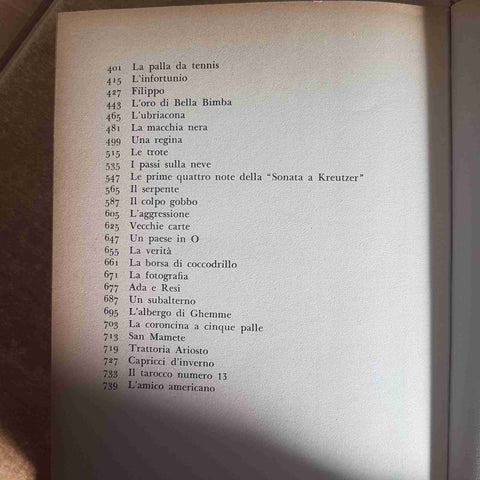 401 La palla da tennis
415 L'infortunio
427 Filippo
443 L'oro di Bella Bimba
465 L'ubriacona
481 La macchia nera
499 Una regina
515 Le trote
535 I passi sulla neve
547 Le prime quattro note della "Sonata a Kreutzer"
565 Il serpente
587 Il colpo gobbo
605 L'aggressione
625 Vecchie carte
647 Un paese in O
655 La verità
661 La borsa di coccodrillo
671 La fotografia
677 Ada e Resi
687 Un subalterno
695 L'albergo di Ghemme
703 La coroncina a cinque palle
713 San Mamete
719 Trattoria Ariosto
727 Capricci d'inverno
733 Il tarocco numero 13
739 L'amico americano